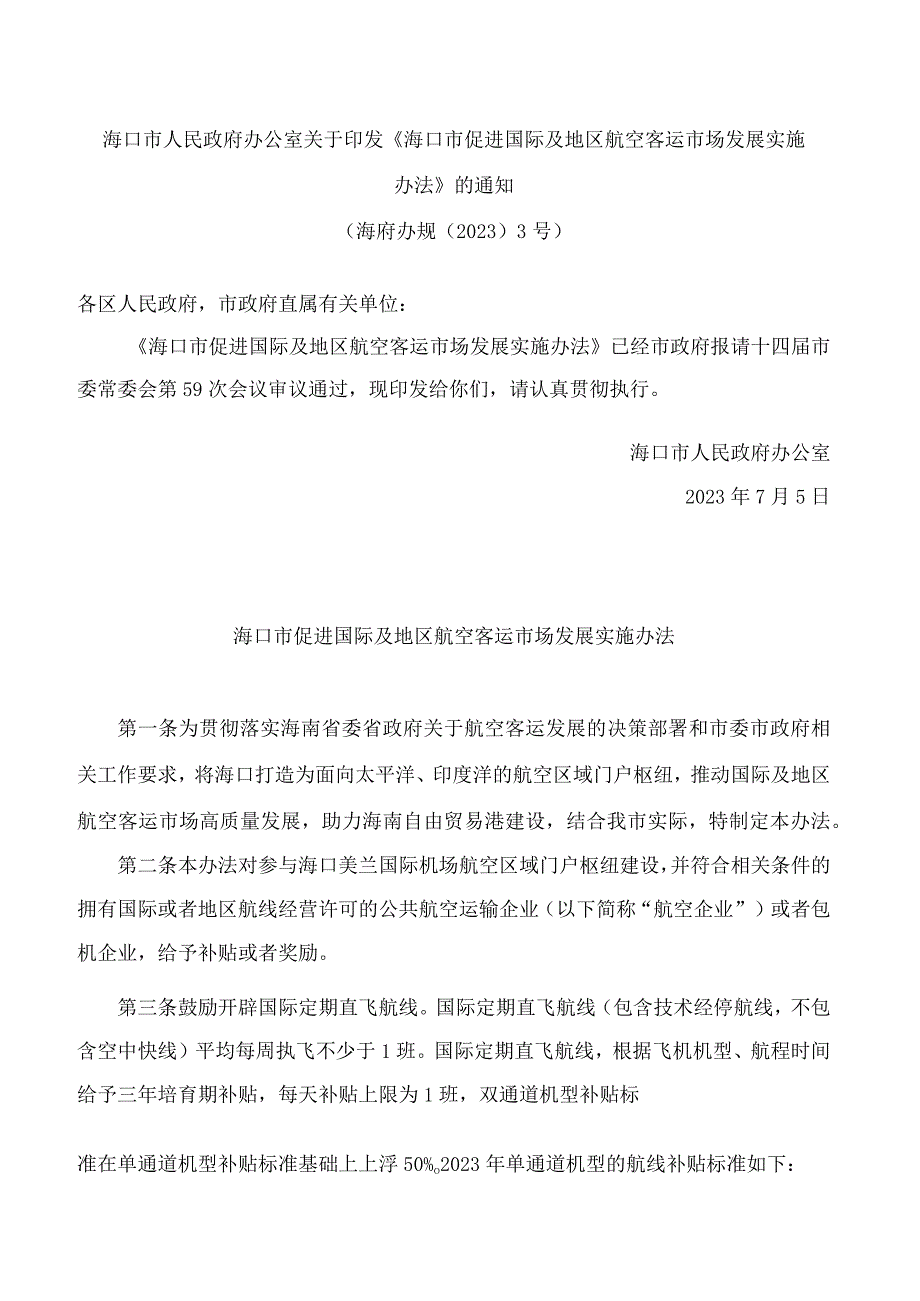 海口市人民政府办公室关于印发《海口市促进国际及地区航空客运市场发展实施办法》的通知

（海府办规（2023）3号）

各区人民政府，市政府直属有关单位：

《海口市促进国际及地区航空客运市场发展实施办法》已经市政府报请十四届市委常委会第59次会议审议通过，现印发给你们，请认真贯彻执行。

海口市人民政府办公室

2023年7月5日

海口市促进国际及地区航空客运市场发展实施办法

第一条为贯彻落实海南省委省政府关于航空客运发展的决策部署和市委市政府相关工作要求，将海口打造为面向太平洋、印度洋的航空区域门户枢纽，推动国际及地区航空客运市场高质量发展，助力海南自由贸易港建设，结合我市实际，特制定本办法。

第二条本办法对参与海口美兰国际机场航空区域门户枢纽建设，并符合相关条件的拥有国际或者地区航线经营许可的公共航空运输企业（以下简称“航空企业”）或者包机企业，给予补贴或者奖励。

第三条鼓励开辟国际定期直飞航线。国际定期直飞航线（包含技术经停航线，不包含空中快线）平均每周执飞不少于1班。国际定期直飞航线，根据飞机机型、航程时间给予三年培育期补贴，每天补贴上限为1班，双通道机型补贴标

准在单通道机型补贴标准基础上上浮50%。2023年单通道机型的航线补贴标准如下：